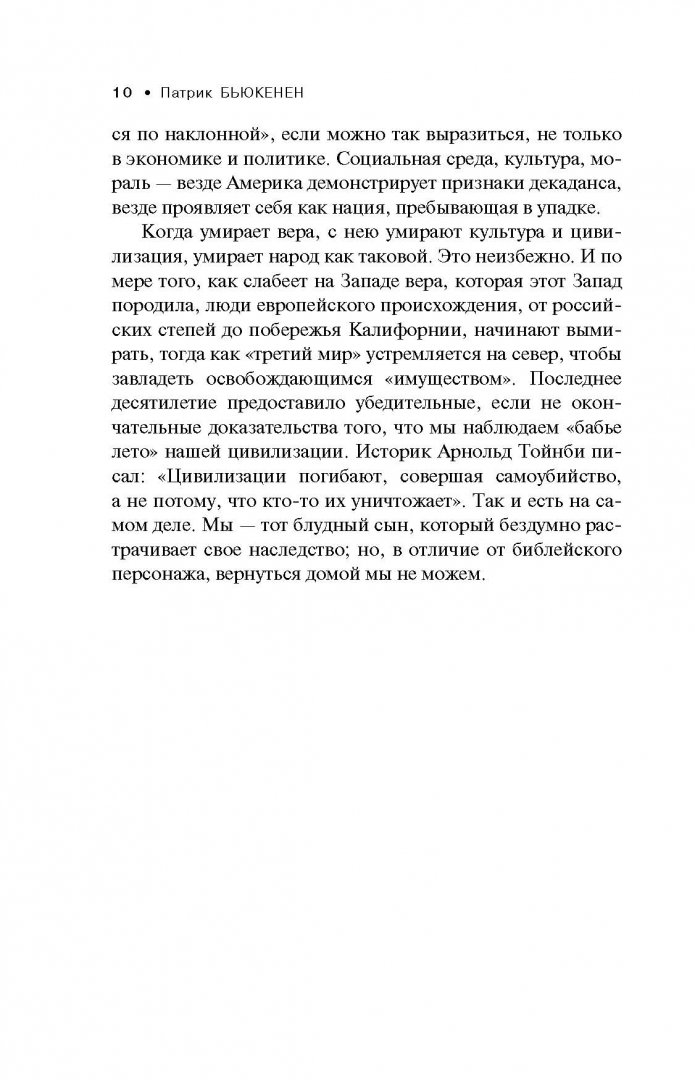 10 • Патрик БЬЮКЕНЕН

ся по наклонной», если можно так выразиться, не только в экономике и политике. Социальная среда, культура, мораль — везде Америка демонстрирует признаки декаданса, везде проявляет себя как нация, пребывающая в упадке.

Когда умирает вера, с нею умирают культура и цивилизация, умирает народ как таковой. Это неизбежно. И по мере того, как слабеет на Западе вера, которая этот Запад породила, люди европейского происхождения, от российских степей до побережья Калифорнии, начинают вымирать, тогда как «третий мир» устремляется на север, чтобы завладеть освобождающимся «имуществом». Последнее десятилетие предоставило убедительные, если не окончательные доказательства того, что мы наблюдаем «бабье лето» нашей цивилизации. Историк Арнольд Тойнби писал: «Цивилизации погибают, совершая самоубийство, а не потому, что кто-то их уничтожает». Так и есть на самом деле. Мы — тот блудный сын, который бездумно растрачивает свое наследство; но, в отличие от библейского персонажа, вернуться домой мы не можем.